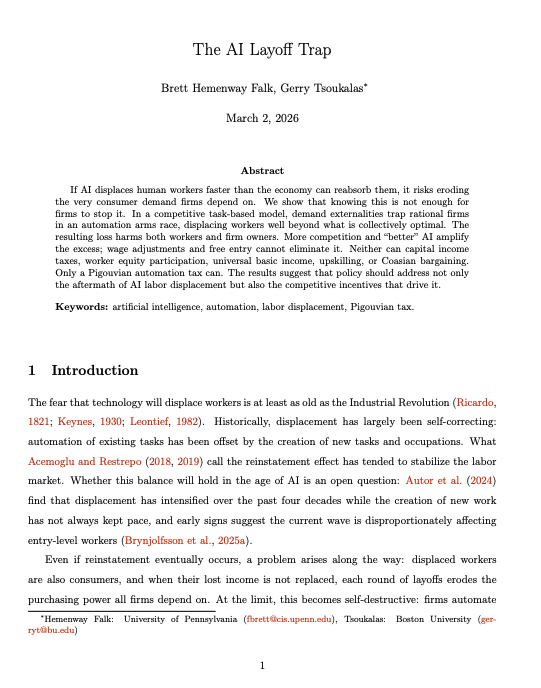 The AI Layoff Trap

Brett Hemenway Falk, Gerry Tsoukalas*

March 2, 2026

Abstract

If AI displaces human workers faster than the economy can reabsorb them, it risks eroding the very consumer demand firms depend on. We show that knowing this is not enough for firms to stop it. In a competitive task-based model, demand externalities trap rational firms in an automation arms race, displacing workers well beyond what is collectively optimal. The resulting loss harms both workers and firm owners. More competition and "better" AI amplify the excess; wage adjustments and free entry cannot eliminate it. Neither can capital income taxes, worker equity participation, universal basic income, upskilling, or Coasian bargaining. Only a Pigouvian automation tax can. The results suggest that policy should address not only the aftermath of AI labor displacement but also the competitive incentives that drive it.

Keywords: artificial intelligence, automation, labor displacement, Pigouvian tax.

1 Introduction

The fear that technology will displace workers is at least as old as the Industrial Revolution (Ricardo, 1821; Keynes, 1930; Leontief, 1982). Historically, displacement has largely been self-correcting: automation of existing tasks has been offset by the creation of new tasks and occupations. What Acemoglu and Restrepo (2018, 2019) call the reinstatement effect has tended to stabilize the labor market. Whether this balance will hold in the age of AI is an open question: Autor et al. (2024) find that displacement has intensified over the past four decades while the creation of new work has not always kept pace, and early signs suggest the current wave is disproportionately affecting entry-level workers (Brynjolfsson et al., 2025a).

Even if reinstatement eventually occurs, a problem arises along the way: displaced workers are also consumers, and when their lost income is not replaced, each round of layoffs erodes the purchasing power all firms depend on. At the limit, this becomes self-destructive: firms automate

*Hemenway Falk: University of Pennsylvania (fbrett@cis.upenn.edu), Tsoukalas: Boston University (gerryt@bu.edu)

1